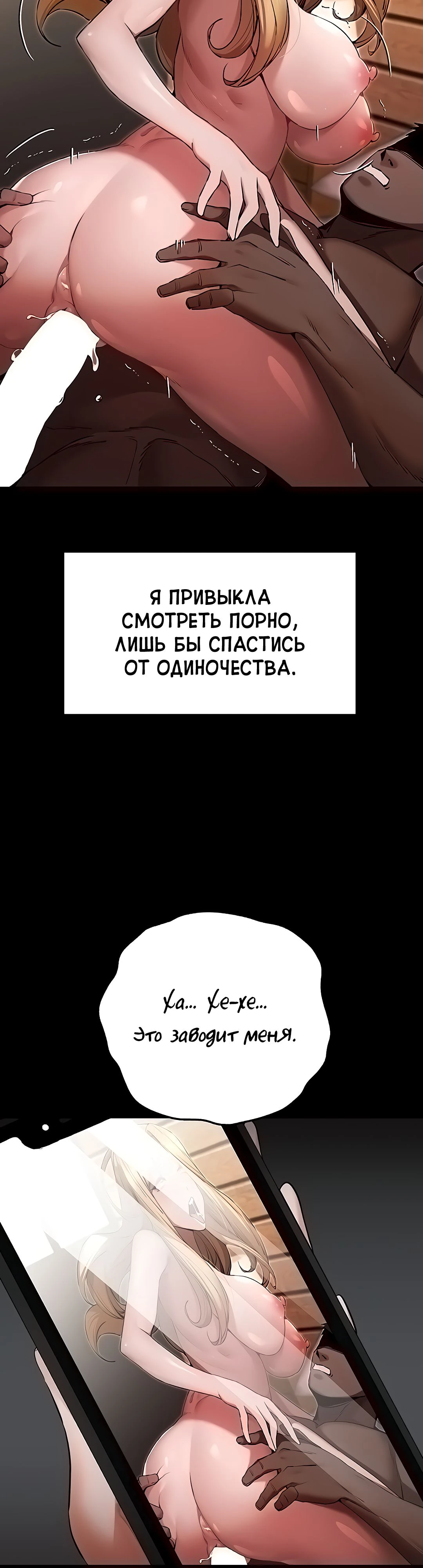 Я ПРИВЫКЛА СМОТРЕТЬ ПОРНО, ЛИШЬ БЫ СПАСТИСЬ ОТ ОДИНОЧЕСТВА.

Ха... Хе-хе...
Это заводит меня.